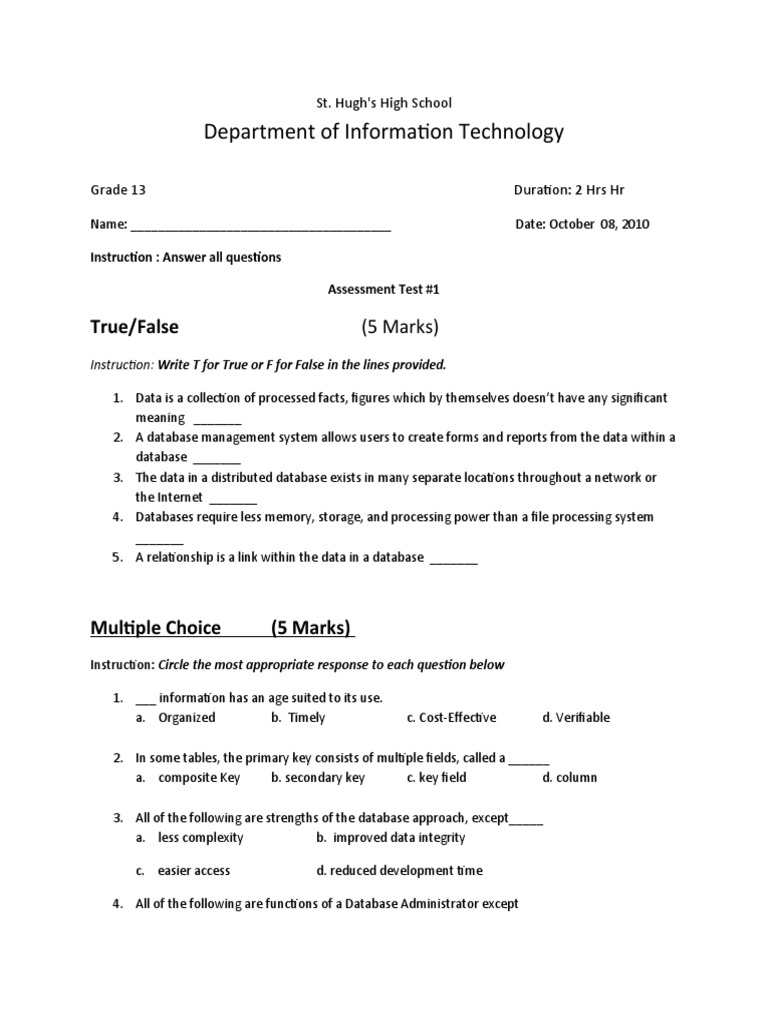 St. Hugh's High School

Department of Information Technology

Grade 13

Duration: 2 Hrs Hr

Name: ______________________________________

Date: October 08, 2010

Instruction : Answer all questions

Assessment Test #1

True/False (5 Marks)

Instruction: Write T for True or F for False in the lines provided.

1. Data is a collection of processed facts, figures which by themselves doesn't have any significant meaning _______
2. A database management system allows users to create forms and reports from the data within a database _______
3. The data in a distributed database exists in many separate locations throughout a network or the Internet _______
4. Databases require less memory, storage, and processing power than a file processing system _______
5. A relationship is a link within the data in a database _______

Multiple Choice (5 Marks)

Instruction: Circle the most appropriate response to each question below

1. ___ information has an age suited to its use.
a. Organized b. Timely c. Cost-Effective d. Verifiable

2. In some tables, the primary key consists of multiple fields, called a ______
a. composite Key b. secondary key c. key field d. column

3. All of the following are strengths of the database approach, except_____
a. less complexity b. improved data integrity
c. easier access d. reduced development time

4. All of the following are functions of a Database Administrator except